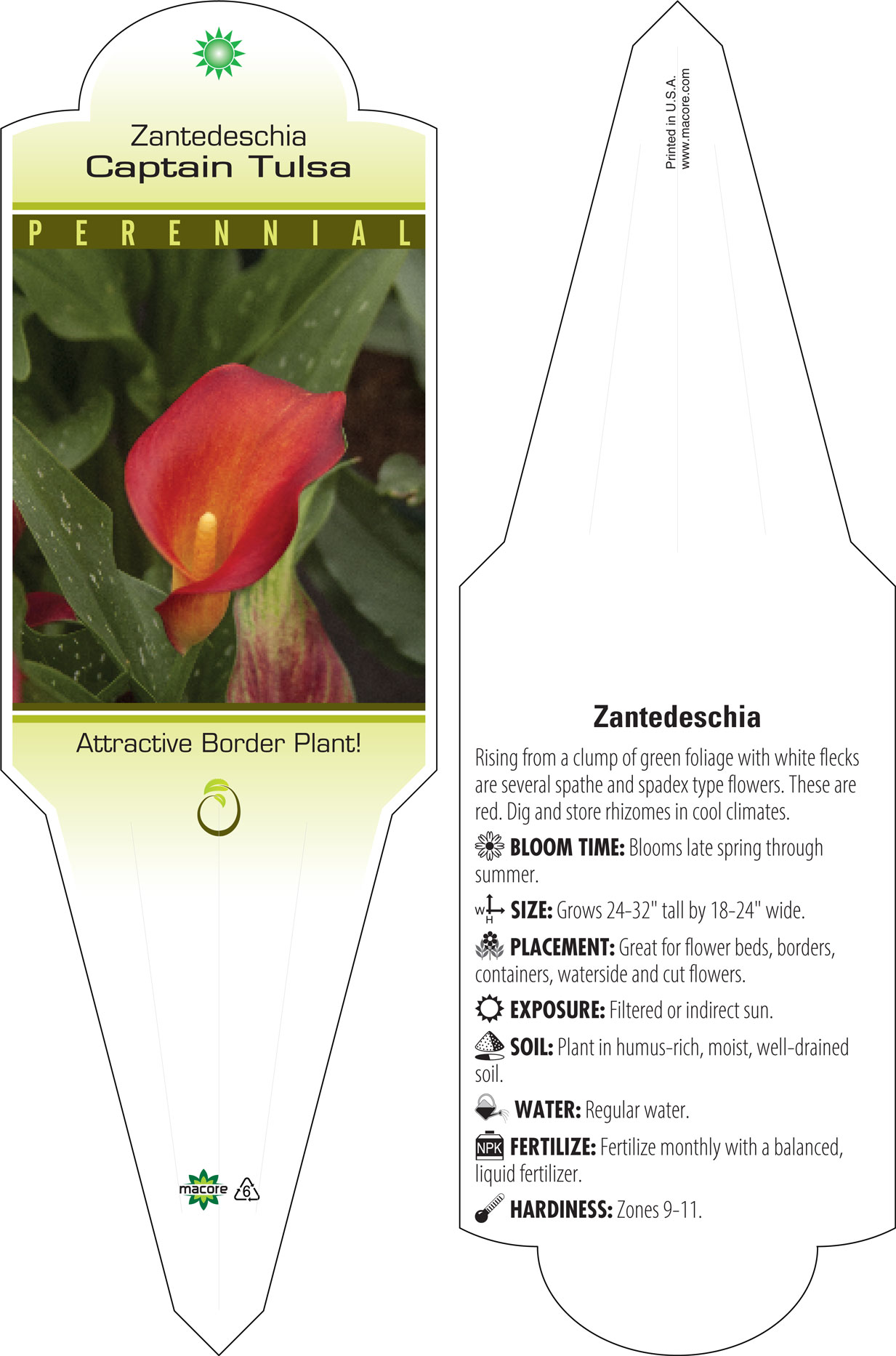 Zantedeschia
Captain Tulsa

PERENNIAL

Attractive Border Plant!

macore 6

Printed in U.S.A.
www.macore.com

Zantedeschia

Rising from a clump of green foliage with white flecks are several spathe and spadex type flowers. These are red. Dig and store rhizomes in cool climates.

BLOOM TIME: Blooms late spring through summer.

W H SIZE: Grows 24-32" tall by 18-24" wide.

PLACEMENT: Great for flower beds, borders, containers, waterside and cut flowers.

EXPOSURE: Filtered or indirect sun.

SOIL: Plant in humus-rich, moist, well-drained soil.

WATER: Regular water.

NPK FERTILIZE: Fertilize monthly with a balanced, liquid fertilizer.

HARDINESS: Zones 9-11.